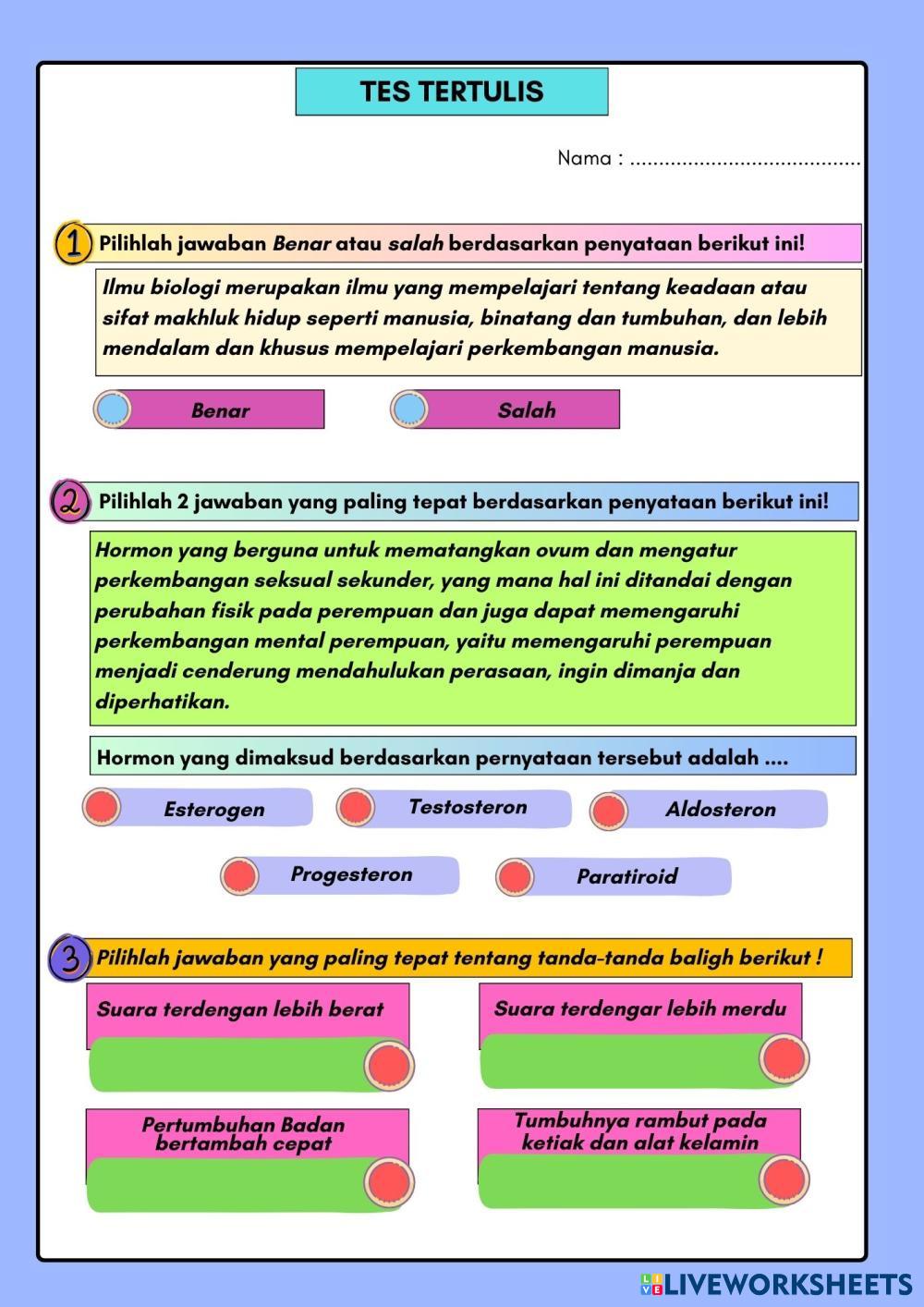 TES TERTULIS

Nama : ........................................

1 Pilihlah jawaban Benar atau salah berdasarkan penyataan berikut ini!

Ilmu biologi merupakan ilmu yang mempelajari tentang keadaan atau sifat makhluk hidup seperti manusia, binatang dan tumbuhan, dan lebih mendalam dan khusus mempelajari perkembangan manusia.

Benar

Salah

2 Pilihlah 2 jawaban yang paling tepat berdasarkan penyataan berikut ini!

Hormon yang berguna untuk mematangkan ovum dan mengatur perkembangan seksual sekunder, yang mana hal ini ditandai dengan perubahan fisik pada perempuan dan juga dapat memengaruhi perkembangan mental perempuan, yaitu memengaruhi perempuan menjadi cenderung mendahulukan perasaan, ingin dimanja dan diperhatikan.

Hormon yang dimaksud berdasarkan pernyataan tersebut adalah ....

Esterogen

Testosteron

Aldosteron

Progesteron

Paratiroid

3 Pilihlah jawaban yang paling tepat tentang tanda-tanda baligh berikut !

Suara terdengan lebih berat

Suara terdengar lebih merdu

Pertumbuhan Badan bertambah cepat

Tumbuhnya rambut pada ketiak dan alat kelamin

LIVEWORKSHEETS